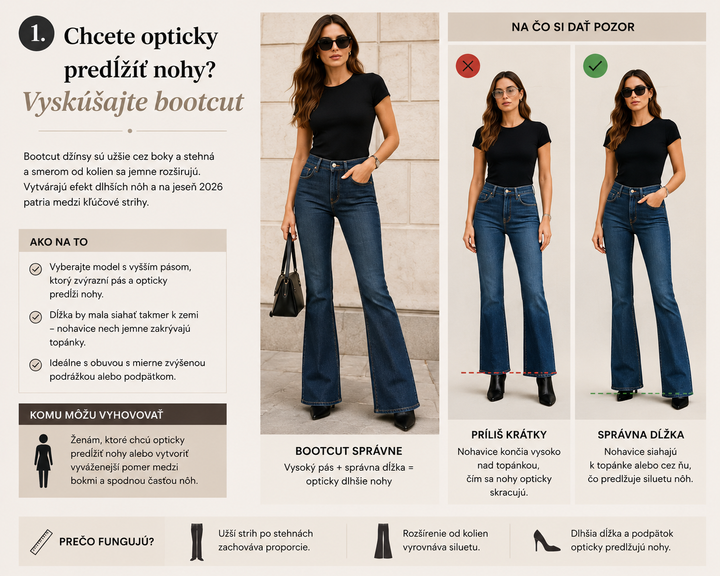 1. Chcete opticky predĺžiť nohy?

Vyskúšajte bootcut

Bootcut džínsy sú užšie cez boky a stehná a smerom od kolien sa jemne rozširujú. Vytvárajú efekt dlhších nôh a na jeseň 2026 patria medzi kľúčové strihy.

AKO NA TO

Vyberajte model s vyšším pásom, ktorý zvýrazní pás a opticky predĺži nohy.

Dĺžka by mala siahať takmer k zemi – nohavice nech jemne zakrývajú topánky.

Ideálne s obuvou s mierne zvýšenou podrážkou alebo podpätkom.

KOMU MÔŽU VYHOVOVAŤ

Ženám, ktoré chcú opticky predĺžiť nohy alebo vytvoriť vyváženejší pomer medzi bokmi a spodnou časťou nôh.

BOOTCUT SPRÁVNE

Vysoký pás + správna dĺžka = opticky dlhšie nohy

NA ČO SI DAŤ POZOR

PRÍLIŠ KRÁTKY

Nohavice končia vysoko nad topánkou, čím sa nohy opticky skracujú.

SPRÁVNA DĹŽKA

Nohavice siahajú k topánke alebo cez ňu, čo predlžuje siluetu nôh.

PREČO FUNGUJÚ?

Užší strih po stehnách zachováva proporcie.

Rozšírenie od kolien vyrovnáva siluetu.

Dlhšia dĺžka a podpätok opticky predlžujú nohy.